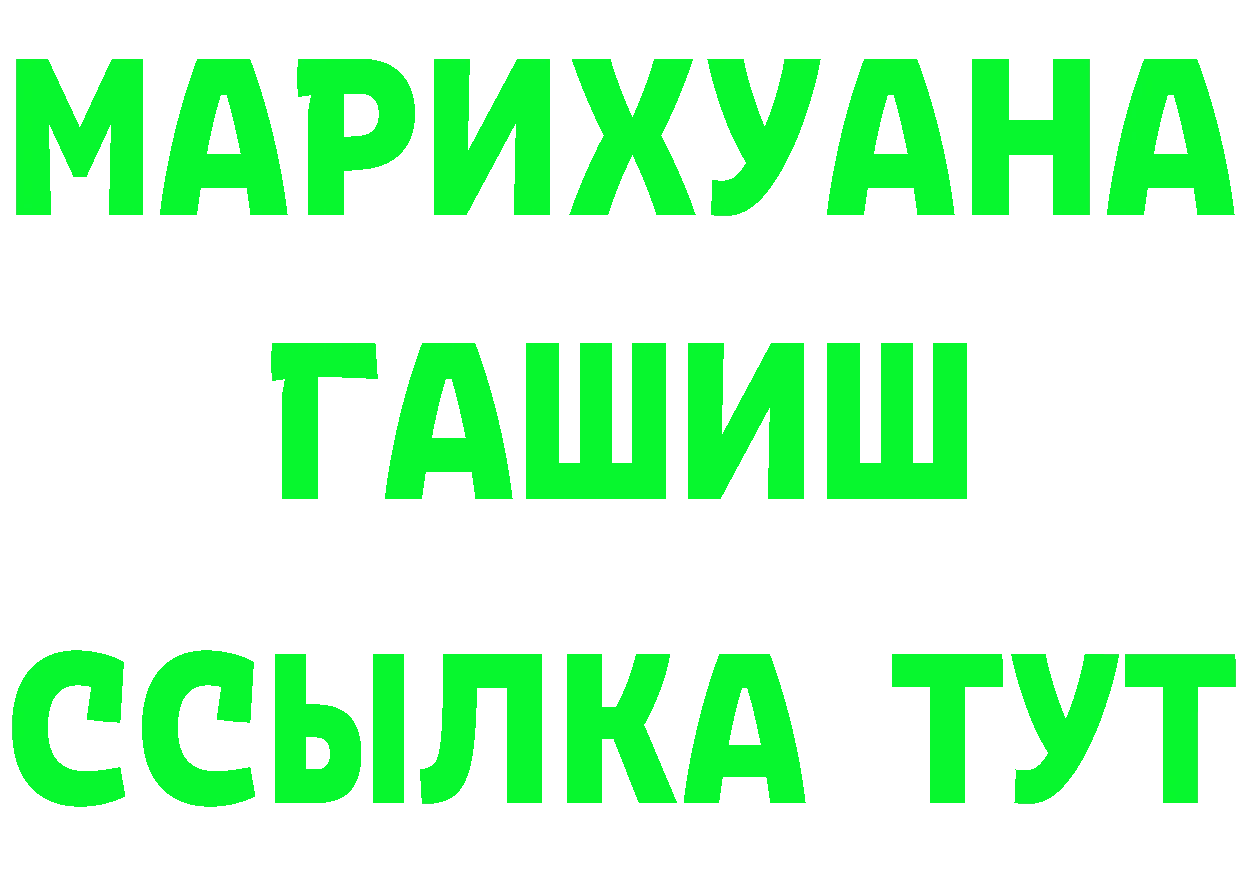 МАРИХУАНА
ГАШИШ
ССЫЛКА ТУТ